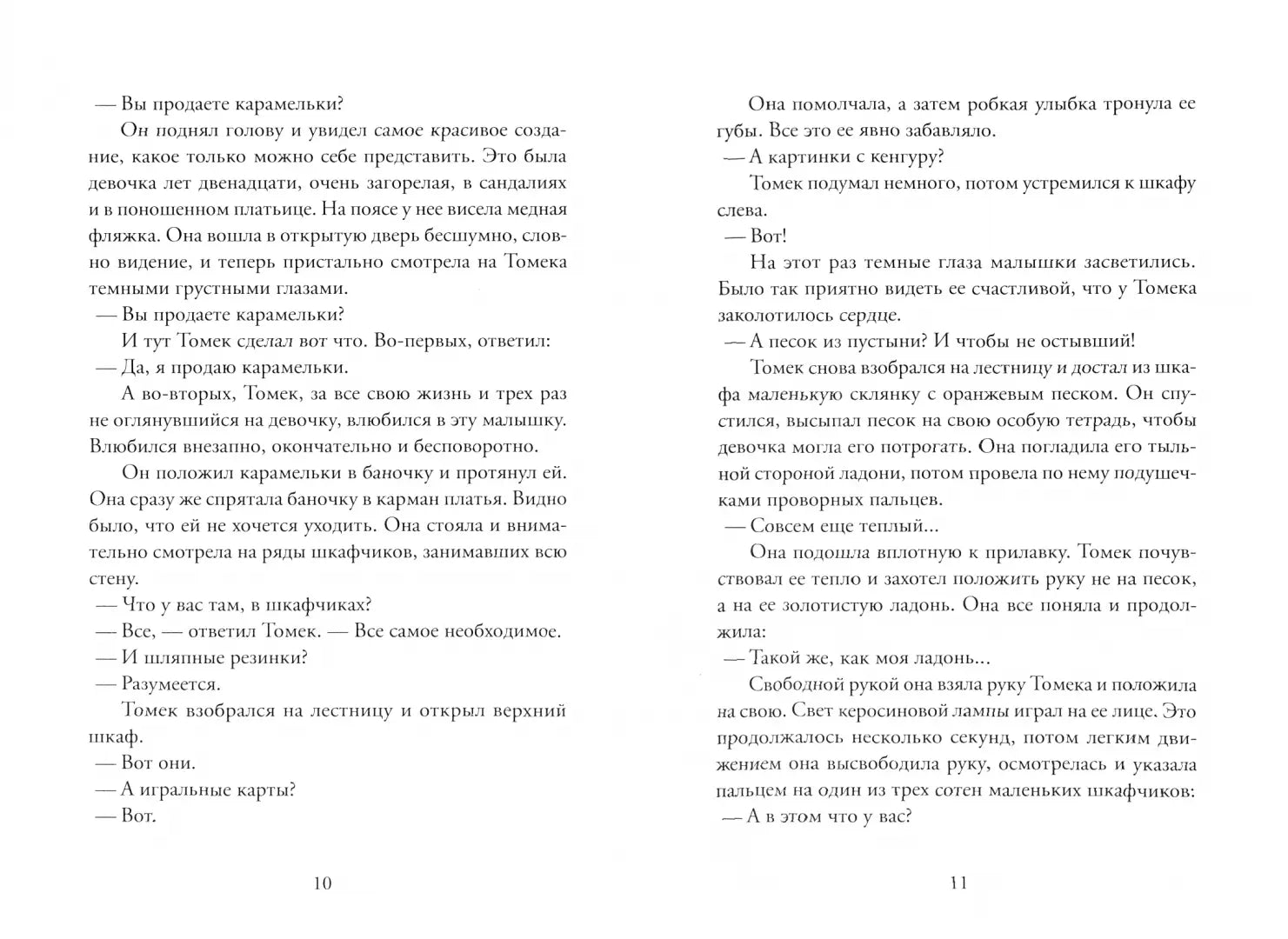 — Вы продаете карамельки?

Он поднял голову и увидел самое красивое создание, какое только можно себе представить. Это была девочка лет двенадцати, очень загорелая, в сандалиях и в поношенном платьице. На поясе у нее висела медная фляжка. Она вошла в открытую дверь бесшумно, словно видение, и теперь пристально смотрела на Томека темными грустными глазами.

— Вы продаете карамельки?

И тут Томек сделал вот что. Во-первых, ответил:

— Да, я продаю карамельки.

А во-вторых, Томек, за все свою жизнь и трех раз не оглянувшийся на девочку, влюбился в эту малышку. Влюбился внезапно, окончательно и бесповоротно.

Он положил карамельки в баночку и протянул ей. Она сразу же спрятала баночку в карман платья. Видно было, что ей не хочется уходить. Она стояла и внимательно смотрела на ряды шкафчиков, занимавших всю стену.

— Что у вас там, в шкафчиках?

— Все, — ответил Томек. — Все самое необходимое.

— И шляпные резинки?

— Разумеется.

Томек взобрался на лестницу и открыл верхний шкаф.

— Вот они.

— А игральные карты?

— Вот.

10

Она помолчала, а затем робкая улыбка тронула ее губы. Все это ее явно забавляло.

— А картинки с кенгуру?

Томек подумал немного, потом устремился к шкафу слева.

— Вот!

На этот раз темные глаза малышки засветились. Было так приятно видеть ее счастливой, что у Томека заколотилось сердце.

— А песок из пустыни? И чтобы не остывший!

Томек снова взобрался на лестницу и достал из шкафа маленькую склянку с оранжевым песком. Он спустился, высыпал песок на свою особую тетрадь, чтобы девочка могла его потрогать. Она погладила его тыльной стороной ладони, потом провела по нему подушечками проворных пальцев.

— Совсем еще теплый...

Она подошла вплотную к прилавку. Томек почувствовал ее тепло и захотел положить руку не на песок, а на ее золотистую ладонь. Она все поняла и продолжила:

— Такой же, как моя ладонь...

Свободной рукой она взяла руку Томека и положила на свою. Свет керосиновой лампы играл на ее лице. Это продолжалось несколько секунд, потом легким движением она высвободила руку, осмотрелась и указала пальцем на один из трех сотен маленьких шкафчиков:

— А в этом что у вас?

11